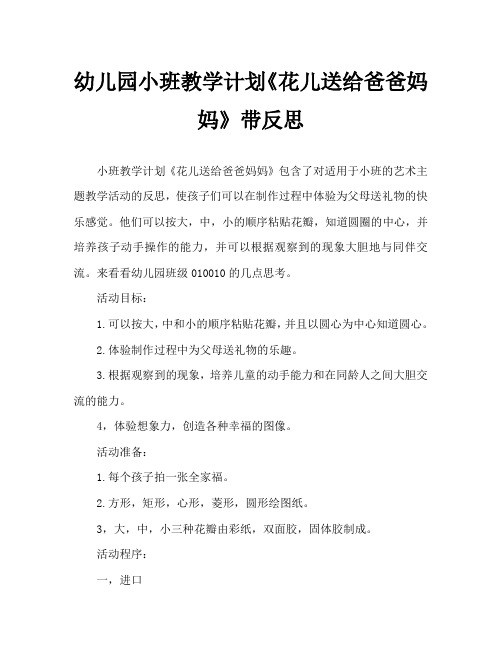 幼儿园小班教学计划《花儿送给爸爸妈妈》带反思

小班教学计划《花儿送给爸爸妈妈》包含了对适用于小班的艺术主题教学活动的反思，使孩子们可以在制作过程中体验为父母送礼物的快乐感觉。他们可以按大，中，小的顺序粘贴花瓣，知道圆圈的中心，并培养孩子动手操作的能力，并可以根据观察到的现象大胆地与同伴交流。来看看幼儿园班级 010010 的几点思考。

活动目标：

1.可以按大，中和小的顺序粘贴花瓣，并且以圆心为中心知道圆心。

2.体验制作过程中为父母送礼物的乐趣。

3.根据观察到的现象，培养儿童的动手能力和在同龄人之间大胆交流的能力。

4，体验想象力，创造各种幸福的图像。

活动准备：

1.每个孩子拍一张全家福。

2.方形，矩形，心形，菱形，圆形绘图纸。

3，大，中，小三种花瓣由彩纸，双面胶，固体胶制成。

活动程序：

一，进口